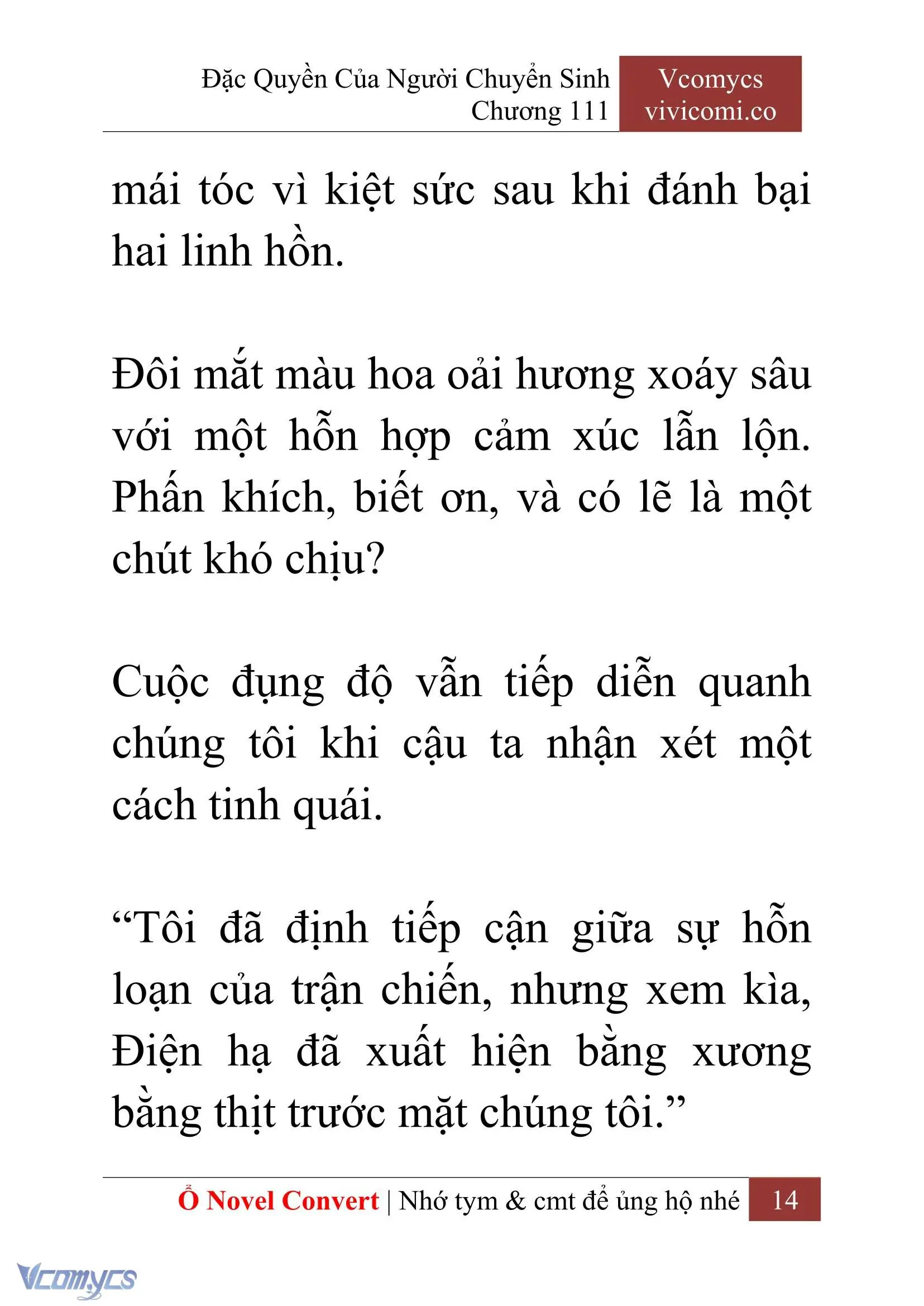 Đặc Quyền Của Người Chuyển Sinh
Chương 111

Vcomycs
vivicomi.co

mái tóc vì kiệt sức sau khi đánh bại hai linh hồn.

Đôi mắt màu hoa oải hương xoáy sâu với một hỗn hợp cảm xúc lẫn lộn. Phấn khích, biết ơn, và có lẽ là một chút khó chịu?

Cuộc đụng độ vẫn tiếp diễn quanh chúng tôi khi cậu ta nhận xét một cách tinh quái.

“Tôi đã định tiếp cận giữa sự hỗn loạn của trận chiến, nhưng xem kìa, Điện hạ đã xuất hiện bằng xương bằng thịt trước mặt chúng tôi.”

Ổ Novel Convert | Nhớ tym & cmt để ủng hộ nhé 14

Vcomycs